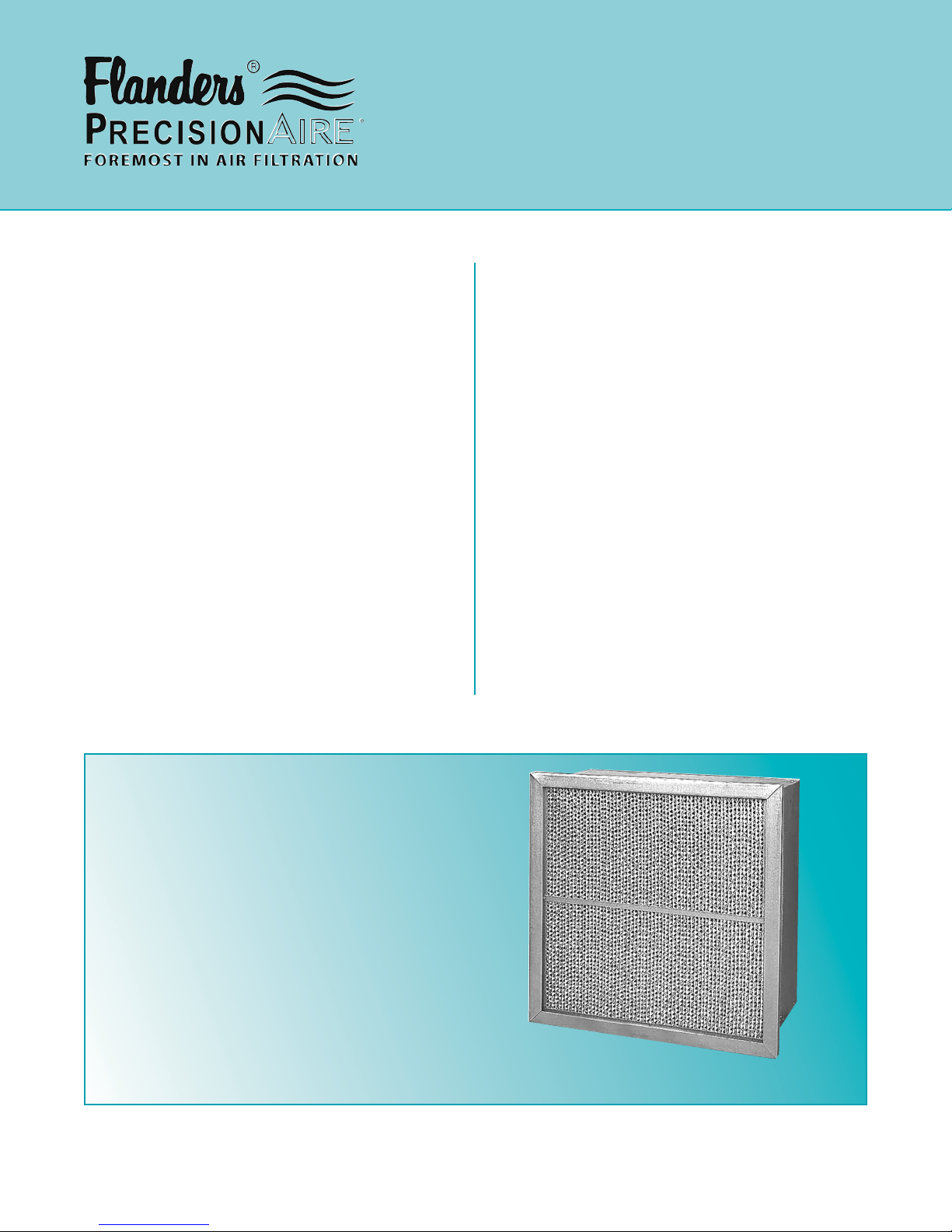 Flanders®
PRECISIONAIRE®
FOREMOST IN AIR FILTRATION